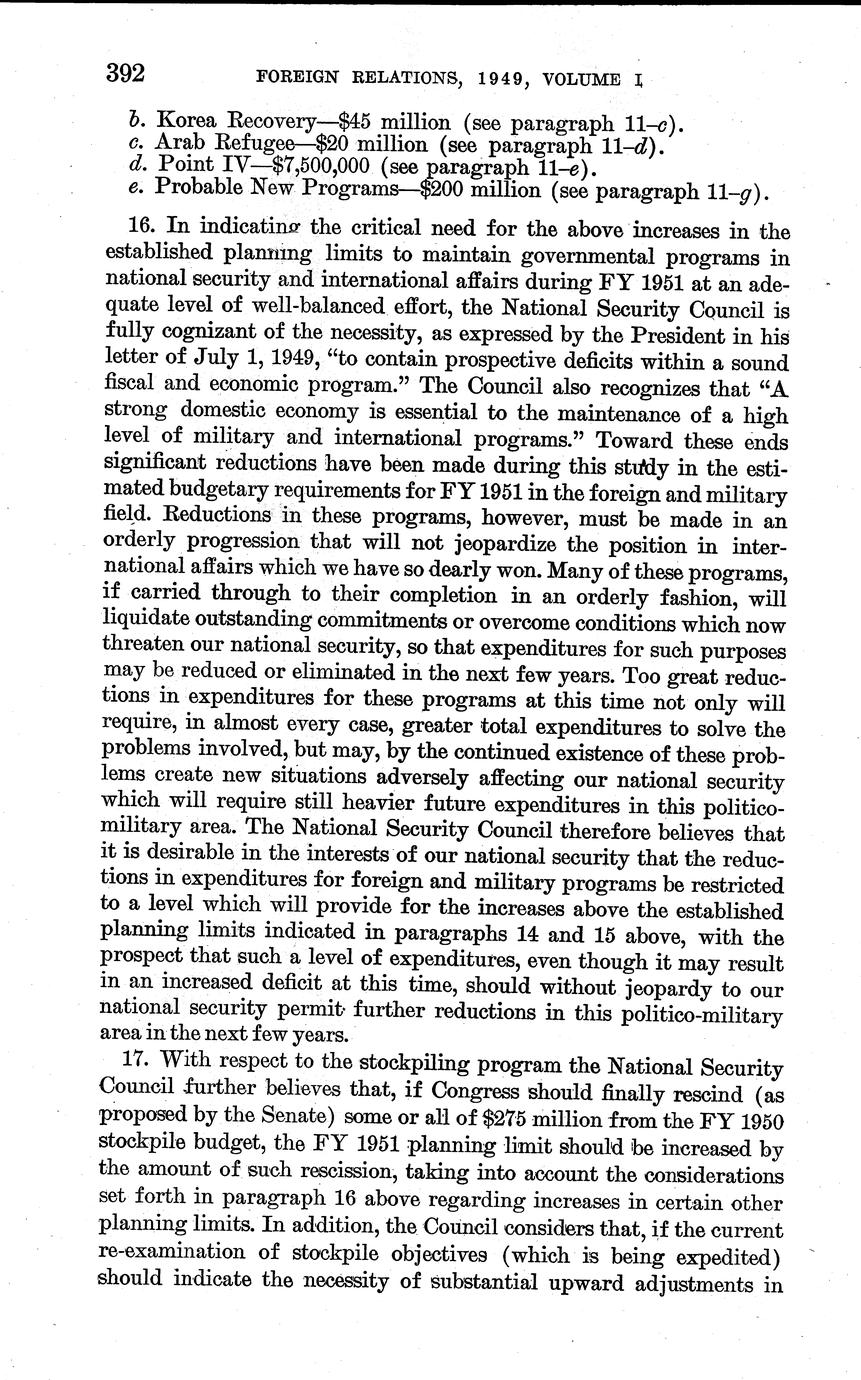 392 FOREIGN RELATIONS, 1949, VOLUME I

b. Korea Recovery—\$45 million (see paragraph 11–c).
c. Arab Refugee—\$20 million (see paragraph 11–d).
d. Point IV—\$7,500,000 (see paragraph 11–e).
e. Probable New Programs—\$200 million (see paragraph 11–g).

16. In indicating the critical need for the above increases in the established planning limits to maintain governmental programs in national security and international affairs during FY 1951 at an adequate level of well-balanced effort, the National Security Council is fully cognizant of the necessity, as expressed by the President in his letter of July 1, 1949, "to contain prospective deficits within a sound fiscal and economic program." The Council also recognizes that "A strong domestic economy is essential to the maintenance of a high level of military and international programs." Toward these ends significant reductions have been made during this study in the estimated budgetary requirements for FY 1951 in the foreign and military field. Reductions in these programs, however, must be made in an orderly progression that will not jeopardize the position in international affairs which we have so dearly won. Many of these programs, if carried through to their completion in an orderly fashion, will liquidate outstanding commitments or overcome conditions which now threaten our national security, so that expenditures for such purposes may be reduced or eliminated in the next few years. Too great reductions in expenditures for these programs at this time not only will require, in almost every case, greater total expenditures to solve the problems involved, but may, by the continued existence of these problems create new situations adversely affecting our national security which will require still heavier future expenditures in this politico-military area. The National Security Council therefore believes that it is desirable in the interests of our national security that the reductions in expenditures for foreign and military programs be restricted to a level which will provide for the increases above the established planning limits indicated in paragraphs 14 and 15 above, with the prospect that such a level of expenditures, even though it may result in an increased deficit at this time, should without jeopardy to our national security permit further reductions in this politico-military area in the next few years.

17. With respect to the stockpiling program the National Security Council further believes that, if Congress should finally rescind (as proposed by the Senate) some or all of \$275 million from the FY 1950 stockpile budget, the FY 1951 planning limit should be increased by the amount of such rescission, taking into account the considerations set forth in paragraph 16 above regarding increases in certain other planning limits. In addition, the Council considers that, if the current re-examination of stockpile objectives (which is being expedited) should indicate the necessity of substantial upward adjustments in